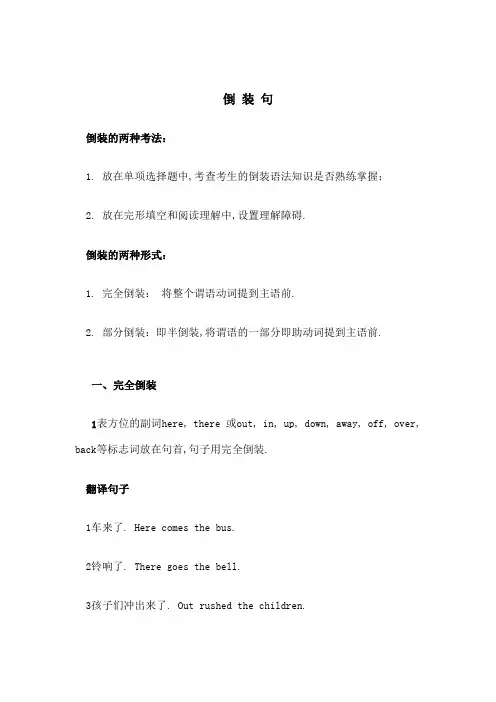 倒 装 句

倒装的两种考法：

1. 放在单项选择题中,考查考生的倒装语法知识是否熟练掌握；

2. 放在完形填空和阅读理解中,设置理解障碍.

倒装的两种形式：

1. 完全倒装： 将整个谓语动词提到主语前.

2. 部分倒装：即半倒装,将谓语的一部分即助动词提到主语前.

一、完全倒装

1表方位的副词here, there 或out, in, up, down, away, off, over, back等标志词放在句首,句子用完全倒装.

翻译句子

1车来了. Here comes the bus.

2铃响了. There goes the bell.

3孩子们冲出来了. Out rushed the children.